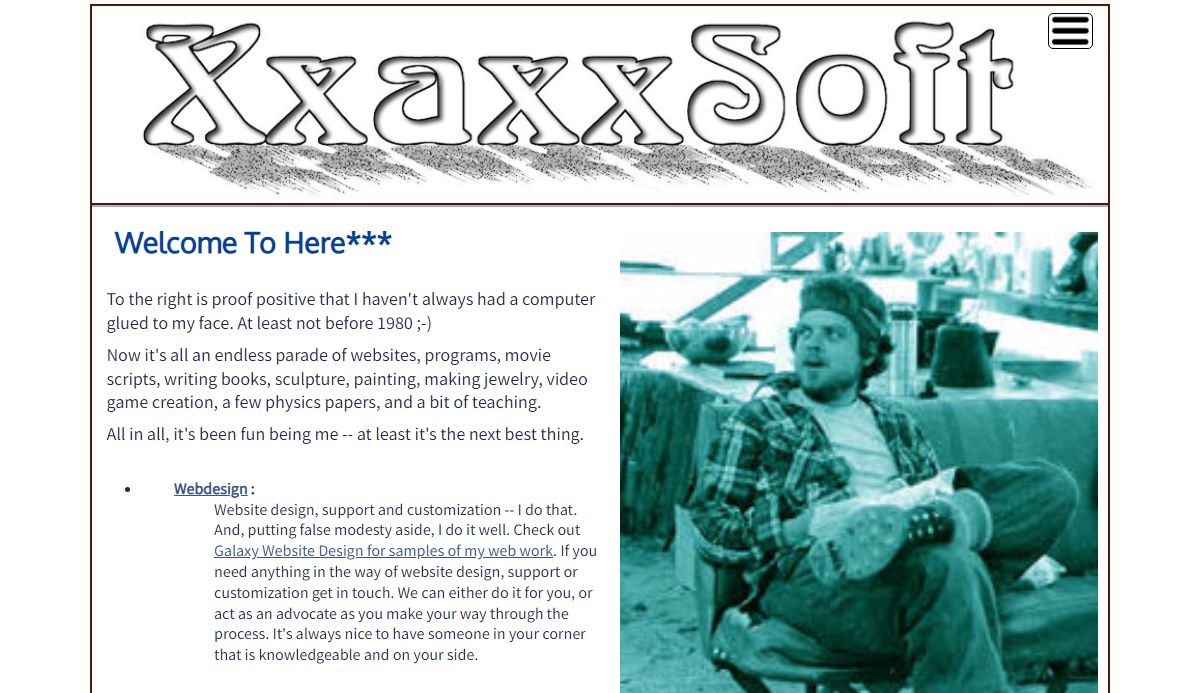 XxaxxSoft

Welcome To Here***

To the right is proof positive that I haven't always had a computer glued to my face. At least not before 1980 ;-)

Now it's all an endless parade of websites, programs, movie scripts, writing books, sculpture, painting, making jewelry, video game creation, a few physics papers, and a bit of teaching.

All in all, it's been fun being me -- at least it's the next best thing.

• Webdesign :
Website design, support and customization -- I do that. And, putting false modesty aside, I do it well. Check out Galaxy Website Design for samples of my web work. If you need anything in the way of website design, support or customization get in touch. We can either do it for you, or act as an advocate as you make your way through the process. It's always nice to have someone in your corner that is knowledgeable and on your side.